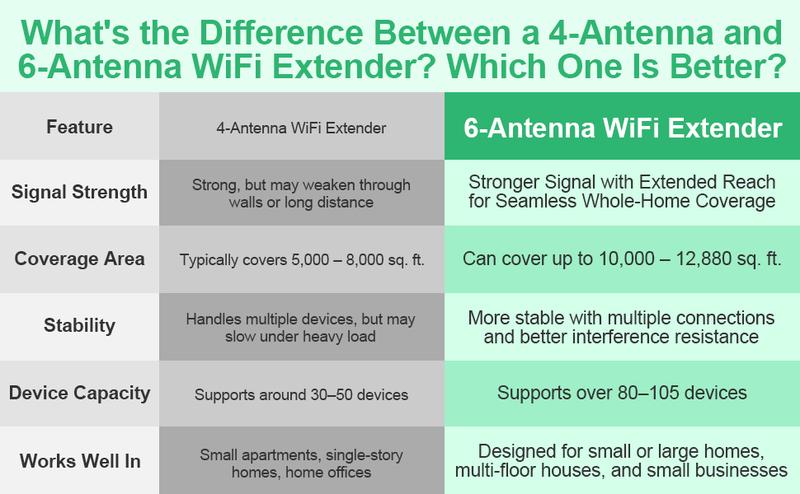 What's the Difference Between a 4-Antenna and 6-Antenna WiFi Extender? Which One Is Better?

| Feature | 4-Antenna WiFi Extender | 6-Antenna WiFi Extender |
|---|---|---|
| Signal Strength | Strong, but may weaken through walls or long distance | Stronger Signal with Extended Reach for Seamless Whole-Home Coverage |
| Coverage Area | Typically covers 5,000 – 8,000 sq. ft. | Can cover up to 10,000 – 12,880 sq. ft. |
| Stability | Handles multiple devices, but may slow under heavy load | More stable with multiple connections and better interference resistance |
| Device Capacity | Supports around 30–50 devices | Supports over 80–105 devices |
| Works Well In | Small apartments, single-story homes, home offices | Designed for small or large homes, multi-floor houses, and small businesses |